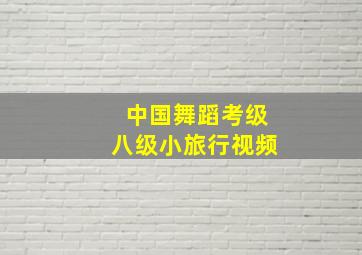 中国舞蹈考级
八级小旅行视频